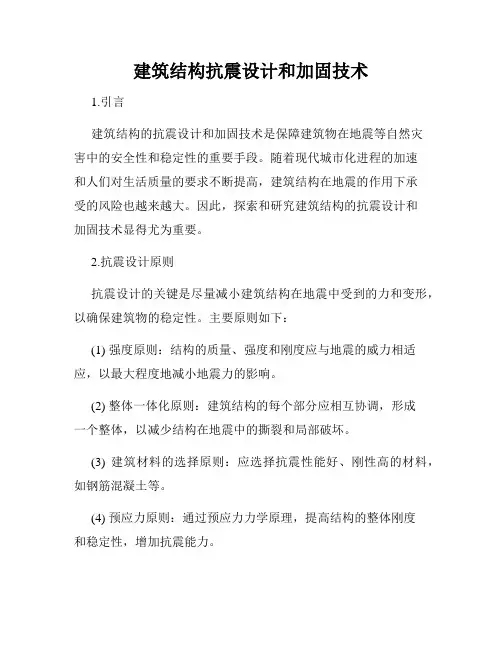 建筑结构抗震设计和加固技术

1.引言

建筑结构的抗震设计和加固技术是保障建筑物在地震等自然灾害中的安全性和稳定性的重要手段。随着现代城市化进程的加速和人们对生活质量的要求不断提高，建筑结构在地震的作用下承受的风险也越来越大。因此，探索和研究建筑结构的抗震设计和加固技术显得尤为重要。

2.抗震设计原则

抗震设计的关键是尽量减小建筑结构在地震中受到的力和变形，以确保建筑物的稳定性。主要原则如下：

(1) 强度原则：结构的质量、强度和刚度应与地震的威力相适应，以最大程度地减小地震力的影响。

(2) 整体一体化原则：建筑结构的每个部分应相互协调，形成一个整体，以减少结构在地震中的撕裂和局部破坏。

(3) 建筑材料的选择原则：应选择抗震性能好、刚性高的材料，如钢筋混凝土等。

(4) 预应力原则：通过预应力力学原理，提高结构的整体刚度和稳定性，增加抗震能力。